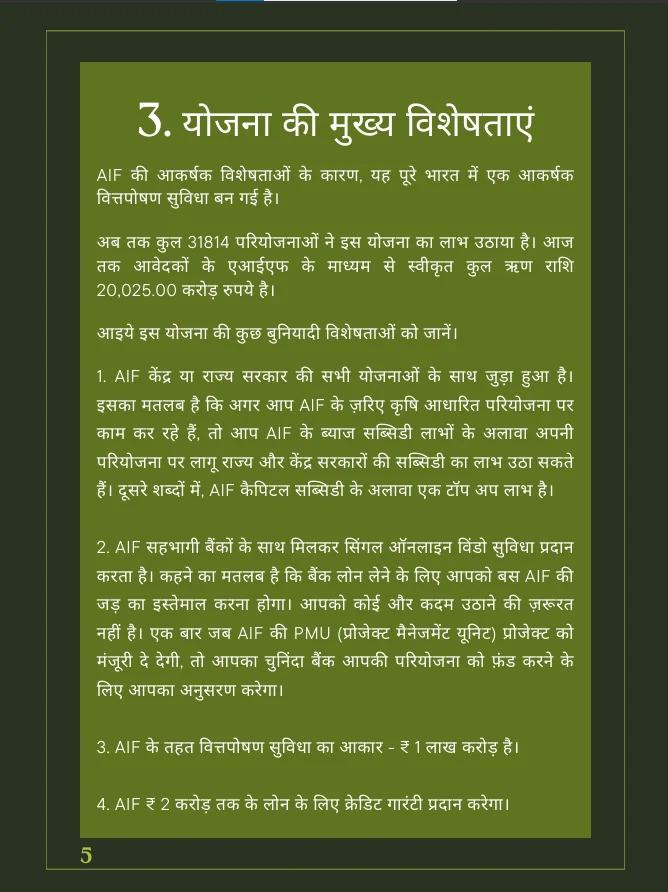 3. योजना की मुख्य विशेषताएं

AIF की आकर्षक विशेषताओं के कारण, यह पूरे भारत में एक आकर्षक वित्तपोषण सुविधा बन गई है।

अब तक कुल 31814 परियोजनाओं ने इस योजना का लाभ उठाया है। आज तक आवेदकों के एआईएफ के माध्यम से स्वीकृत कुल ऋण राशि 20,025.00 करोड़ रुपये है।

आइये इस योजना की कुछ बुनियादी विशेषताओं को जानें।

1. AIF केंद्र या राज्य सरकार की सभी योजनाओं के साथ जुड़ा हुआ है। इसका मतलब है कि अगर आप AIF के ज़रिए कृषि आधारित परियोजना पर काम कर रहे हैं, तो आप AIF के ब्याज सब्सिडी लाभों के अलावा अपनी परियोजना पर लागू राज्य और केंद्र सरकारों की सब्सिडी का लाभ उठा सकते हैं। दूसरे शब्दों में, AIF कैपिटल सब्सिडी के अलावा एक टॉप अप लाभ है।

2. AIF सहभागी बैंकों के साथ मिलकर सिंगल ऑनलाइन विंडो सुविधा प्रदान करता है। कहने का मतलब है कि बैंक लोन लेने के लिए आपको बस AIF की जड़ का इस्तेमाल करना होगा। आपको कोई और कदम उठाने की ज़रूरत नहीं है। एक बार जब AIF की PMU (प्रोजेक्ट मैनेजमेंट यूनिट) प्रोजेक्ट को मंजूरी दे देगी, तो आपका चुनिंदा बैंक आपकी परियोजना को फ़ंड करने के लिए आपका अनुसरण करेगा।

3. AIF के तहत वित्तपोषण सुविधा का आकार - ₹ 1 लाख करोड़ है।

4. AIF ₹ 2 करोड़ तक के लोन के लिए क्रेडिट गारंटी प्रदान करेगा।

5